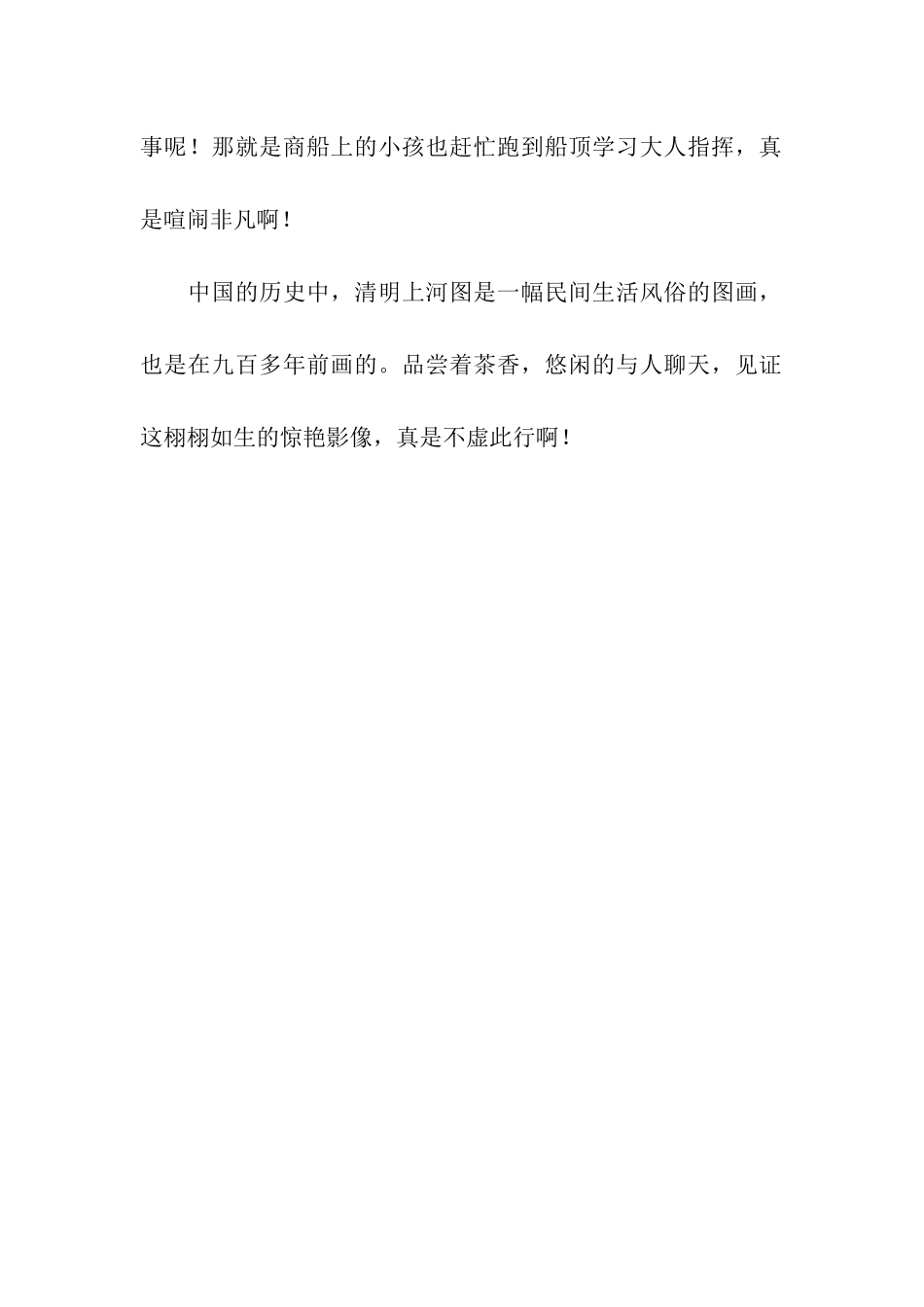 事呢！那就是商船上的小孩也赶忙跑到船顶学习大人指挥，真是喧闹非凡啊！

中国的历史中，清明上河图是一幅民间生活风俗的图画，也是在九百多年前画的。品尝着茶香，悠闲的与人聊天，见证这栩栩如生的惊艳影像，真是不虚此行啊！